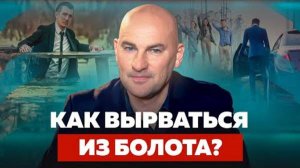 КАК ВЫРВАТЬСЯ
ИЗ БОЛОТА?